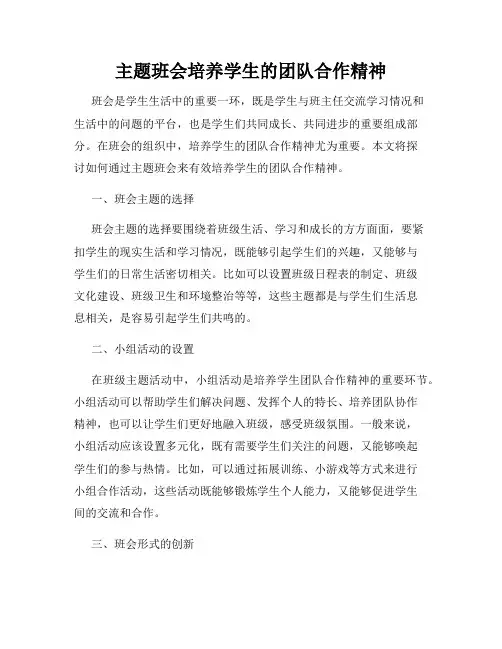 主题班会培养学生的团队合作精神

班会是学生生活中的重要一环，既是学生与班主任交流学习情况和生活中的问题的平台，也是学生们共同成长、共同进步的重要组成部分。在班会的组织中，培养学生的团队合作精神尤为重要。本文将探讨如何通过主题班会来有效培养学生的团队合作精神。

一、班会主题的选择

班会主题的选择要围绕着班级生活、学习和成长的方方面面，要紧扣学生的现实生活和学习情况，既能够引起学生们的兴趣，又能够与学生们的日常生活密切相关。比如可以设置班级日程表的制定、班级文化建设、班级卫生和环境整治等等，这些主题都是与学生们生活息息相关，是容易引起学生们共鸣的。

二、小组活动的设置

在班级主题活动中，小组活动是培养学生团队合作精神的重要环节。小组活动可以帮助学生们解决问题、发挥个人的特长、培养团队协作精神，也可以让学生们更好地融入班级，感受班级氛围。一般来说，小组活动应该设置多元化，既有需要学生们关注的问题，又能够唤起学生们的参与热情。比如，可以通过拓展训练、小游戏等方式来进行小组合作活动，这些活动既能够锻炼学生个人能力，又能够促进学生间的交流和合作。

三、班会形式的创新